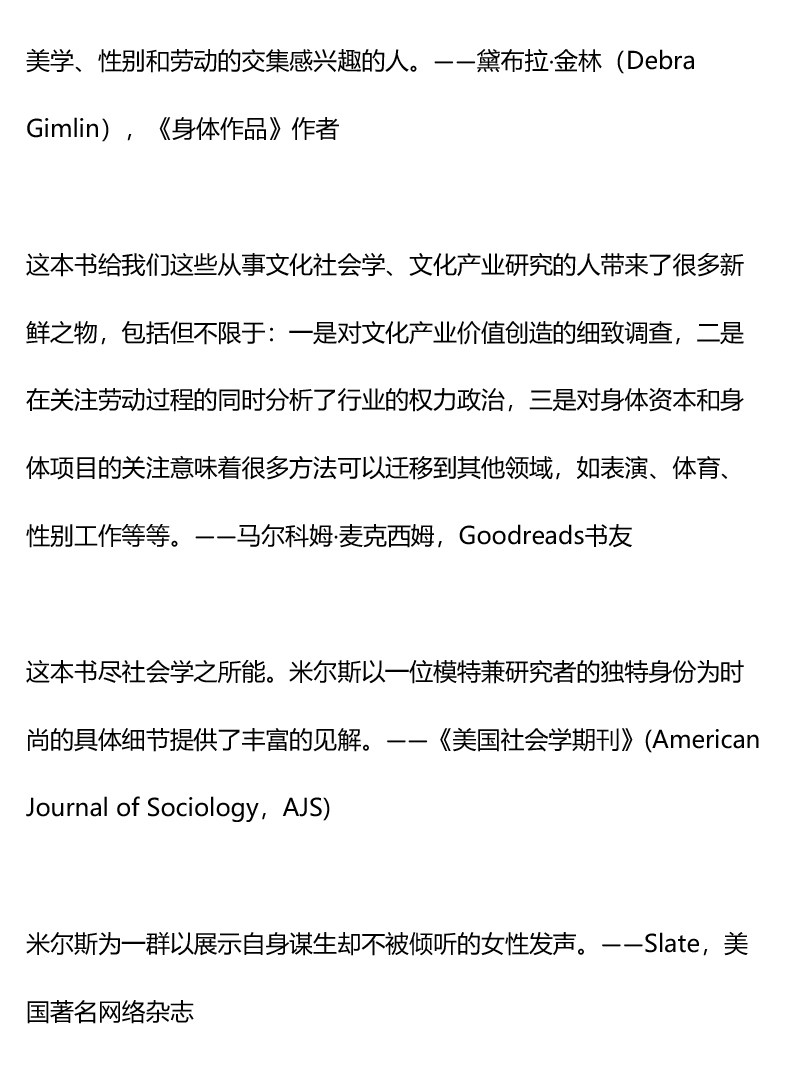 美学、性别和劳动的交集感兴趣的人。——黛布拉·金林（Debra Gimlin），《身体作品》作者

这本书给我们这些从事文化社会学、文化产业研究的人带来了很多新鲜之物，包括但不限于：一是对文化产业价值创造的细致调查，二是在关注劳动过程的同时分析了行业的权力政治，三是对身体资本和身体项目的关注意味着很多方法可以迁移到其他领域，如表演、体育、性别工作等等。——马尔科姆·麦克西姆，Goodreads书友

这本书尽社会学之所能。米尔斯以一位模特兼研究者的独特身份为时尚的具体细节提供了丰富的见解。——《美国社会学期刊》(American Journal of Sociology，AJS)

米尔斯为一群以展示自身谋生却不被倾听的女性发声。——Slate，美国著名网络杂志